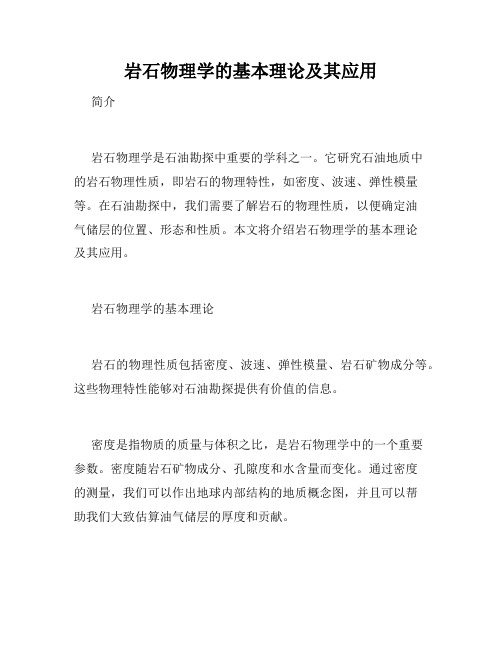 岩石物理学的基本理论及其应用

简介

岩石物理学是石油勘探中重要的学科之一。它研究石油地质中的岩石物理性质，即岩石的物理特性，如密度、波速、弹性模量等。在石油勘探中，我们需要了解岩石的物理性质，以便确定油气储层的位置、形态和性质。本文将介绍岩石物理学的基本理论及其应用。

岩石物理学的基本理论

岩石的物理性质包括密度、波速、弹性模量、岩石矿物成分等。这些物理特性能够对石油勘探提供有价值的信息。

密度是指物质的质量与体积之比，是岩石物理学中的一个重要参数。密度随岩石矿物成分、孔隙度和水含量而变化。通过密度的测量，我们可以作出地球内部结构的地质概念图，并且可以帮助我们大致估算油气储层的厚度和贡献。